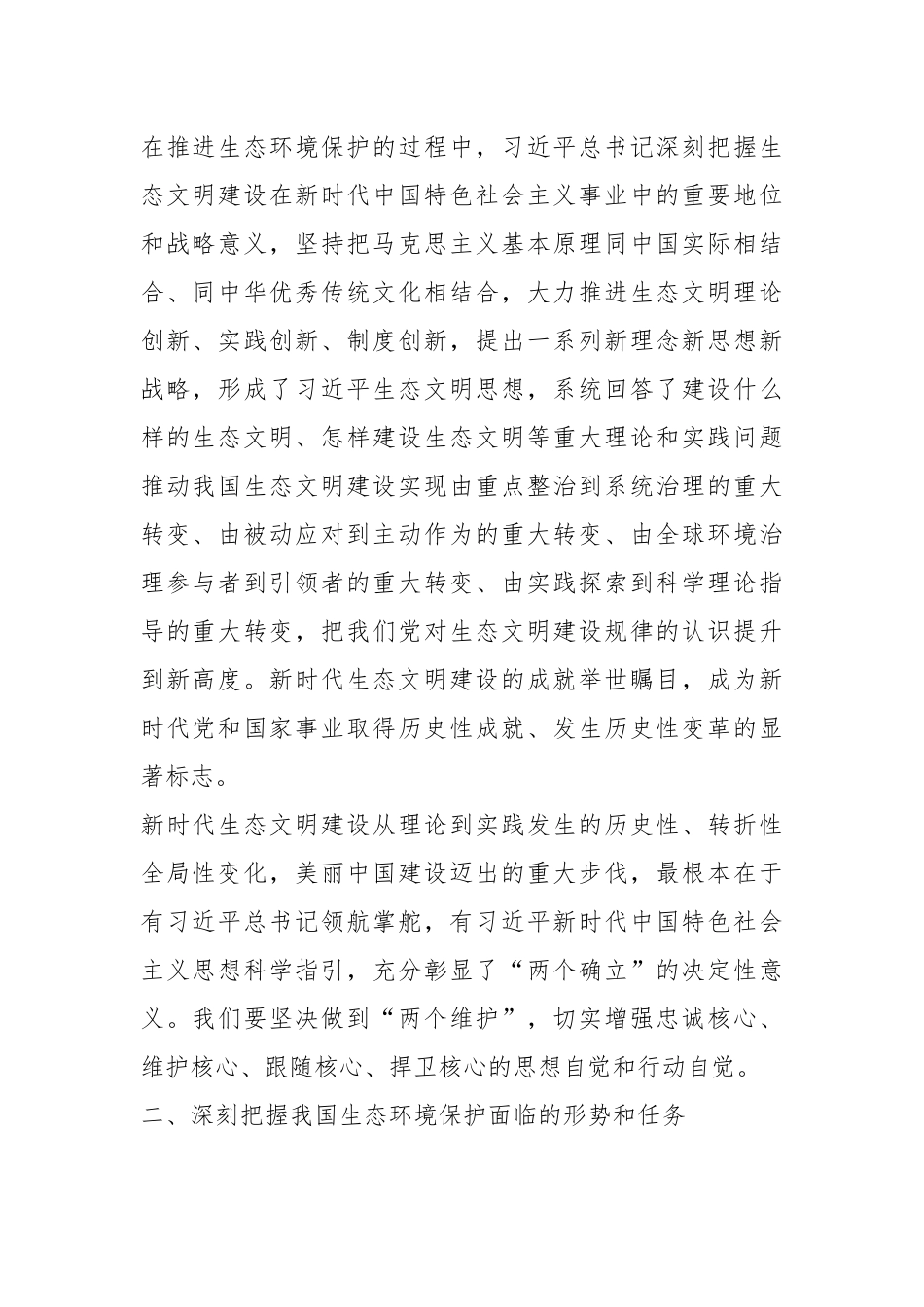 在推进生态环境保护的过程中，习近平总书记深刻把握生态文明建设在新时代中国特色社会主义事业中的重要地位和战略意义，坚持把马克思主义基本原理同中国实际相结合、同中华优秀传统文化相结合，大力推进生态文明理论创新、实践创新、制度创新，提出一系列新理念新思想新战略，形成了习近平生态文明思想，系统回答了建设什么样的生态文明、怎样建设生态文明等重大理论和实践问题推动我国生态文明建设实现由重点整治到系统治理的重大转变、由被动应对到主动作为的重大转变、由全球环境治理参与者到引领者的重大转变、由实践探索到科学理论指导的重大转变，把我们党对生态文明建设规律的认识提升到新高度。新时代生态文明建设的成就举世瞩目，成为新时代党和国家事业取得历史性成就、发生历史性变革的显著标志。

新时代生态文明建设从理论到实践发生的历史性、转折性全局性变化，美丽中国建设迈出的重大步伐，最根本在于有习近平总书记领航掌舵，有习近平新时代中国特色社会主义思想科学指引，充分彰显了“两个确立”的决定性意义。我们要坚决做到“两个维护”，切实增强忠诚核心、维护核心、跟随核心、捍卫核心的思想自觉和行动自觉。

二、深刻把握我国生态环境保护面临的形势和任务